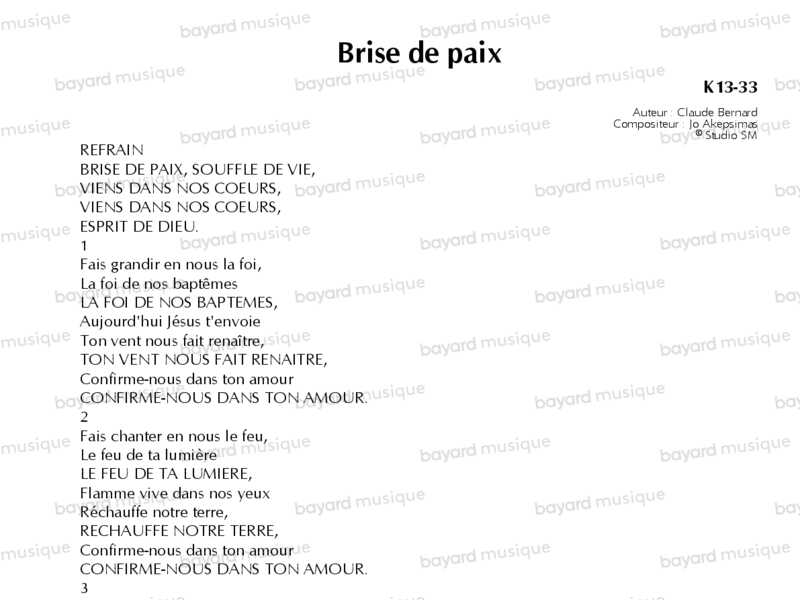 Brise de paix

K13-33

Auteur : Claude Bernard
Compositeur : Jo Akepsimas
© Studio SM

REFRAIN
BRISE DE PAIX, SOUFFLE DE VIE,
VIENS DANS NOS COEURS,
VIENS DANS NOS COEURS,
ESPRIT DE DIEU.

1
Fais grandir en nous la foi,
La foi de nos baptêmes
LA FOI DE NOS BAPTEMES,
Aujourd'hui Jésus t'envoie
Ton vent nous fait renaître,
TON VENT NOUS FAIT RENAITRE,
Confirme-nous dans ton amour
CONFIRME-NOUS DANS TON AMOUR.

2
Fais chanter en nous le feu,
Le feu de ta lumière
LE FEU DE TA LUMIERE,
Flamme vive dans nos yeux
Réchauffe notre terre,
RECHAUFFE NOTRE TERRE,
Confirme-nous dans ton amour
CONFIRME-NOUS DANS TON AMOUR.

3

bayard musique